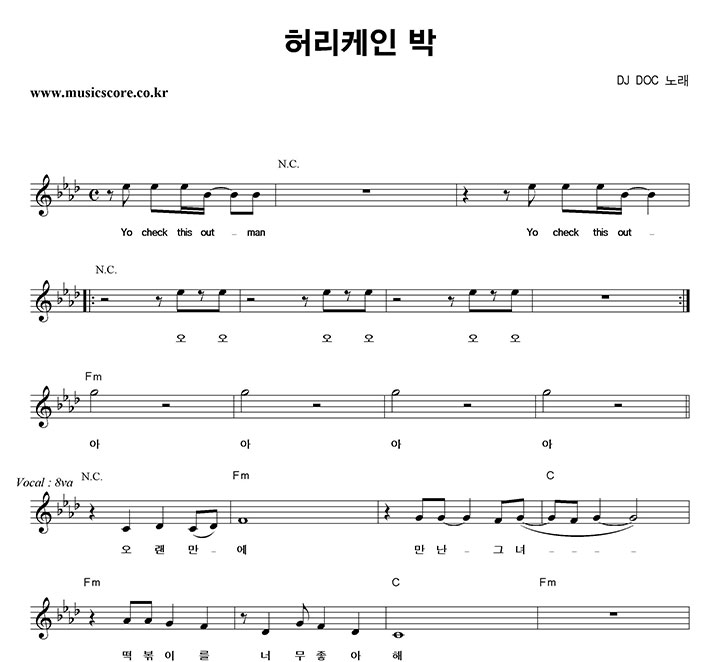 허리케인 박

www.musicscore.co.kr

DJ DOC 노래

N.C.

Yo check this out _ man Yo check this out _

N.C.

오 오 오 오 오 오

Fm

아 아 아 아

Vocal : 8va

N.C. Fm C

오 랜 만 _ 에 만 난 _ 그 녀 _ _ _ _

Fm C Fm

떡 볶 이 를 너 무 좋 아 해